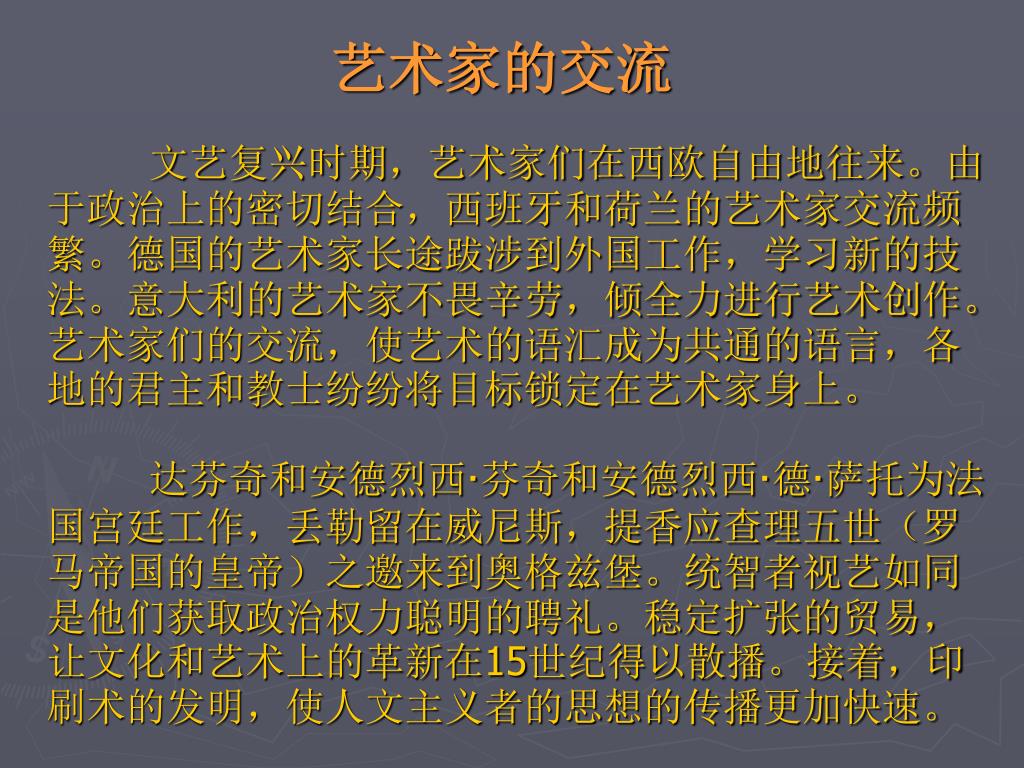 艺术家的交流

文艺复兴时期，艺术家们在西欧自由地往来。由于政治上的密切结合，西班牙和荷兰的艺术家交流频繁。德国的艺术家长途跋涉到外国工作，学习新的技法。意大利的艺术家不畏辛劳，倾全力进行艺术创作。艺术家们的交流，使艺术的语汇成为共通的语言，各地的君主和教士纷纷将目标锁定在艺术家身上。

达芬奇和安德烈西·芬奇和安德烈西·德·萨托为法国宫廷工作，丢勒留在威尼斯，提香应查理五世（罗马帝国的皇帝）之邀来到奥格兹堡。统智者视艺如同是他们获取政治权力聪明的聘礼。稳定扩张的贸易，让文化和艺术上的革新在15世纪得以散播。接着，印刷术的发明，使人文主义者的思想的传播更加快速。